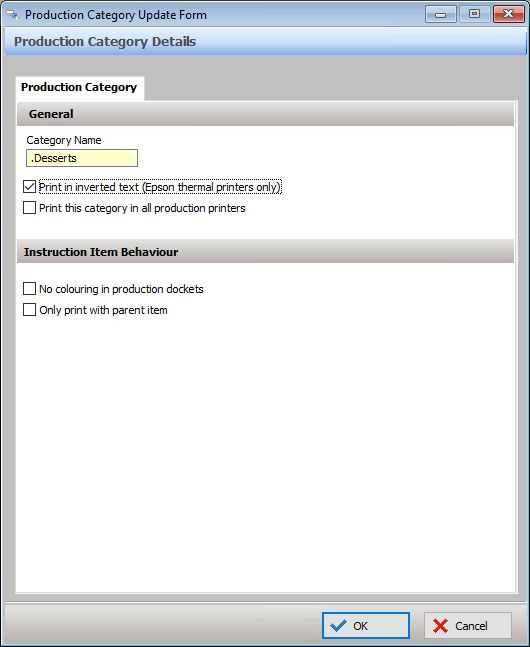 Production Category Update Form

Production Category Details

Production Category

General

Category Name

.Desserts

Print in inverted text (Epson thermal printers only)

Print this category in all production printers

Instruction Item Behaviour

No colouring in production dockets

Only print with parent item

OK

Cancel